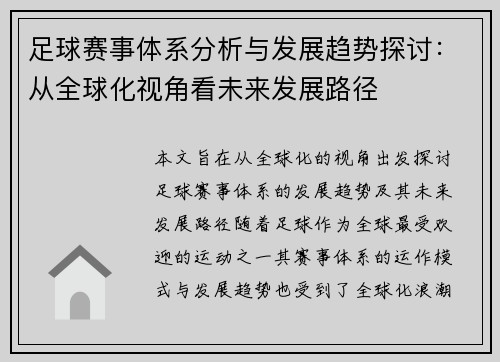 足球赛事体系分析与发展趋势探讨：从全球化视角看未来发展路径

本文旨在从全球化的视角出发探讨足球赛事体系的发展趋势及其未来发展路径随着足球作为全球最受欢迎的运动之一其赛事体系的运作模式与发展趋势也受到了全球化浪潮